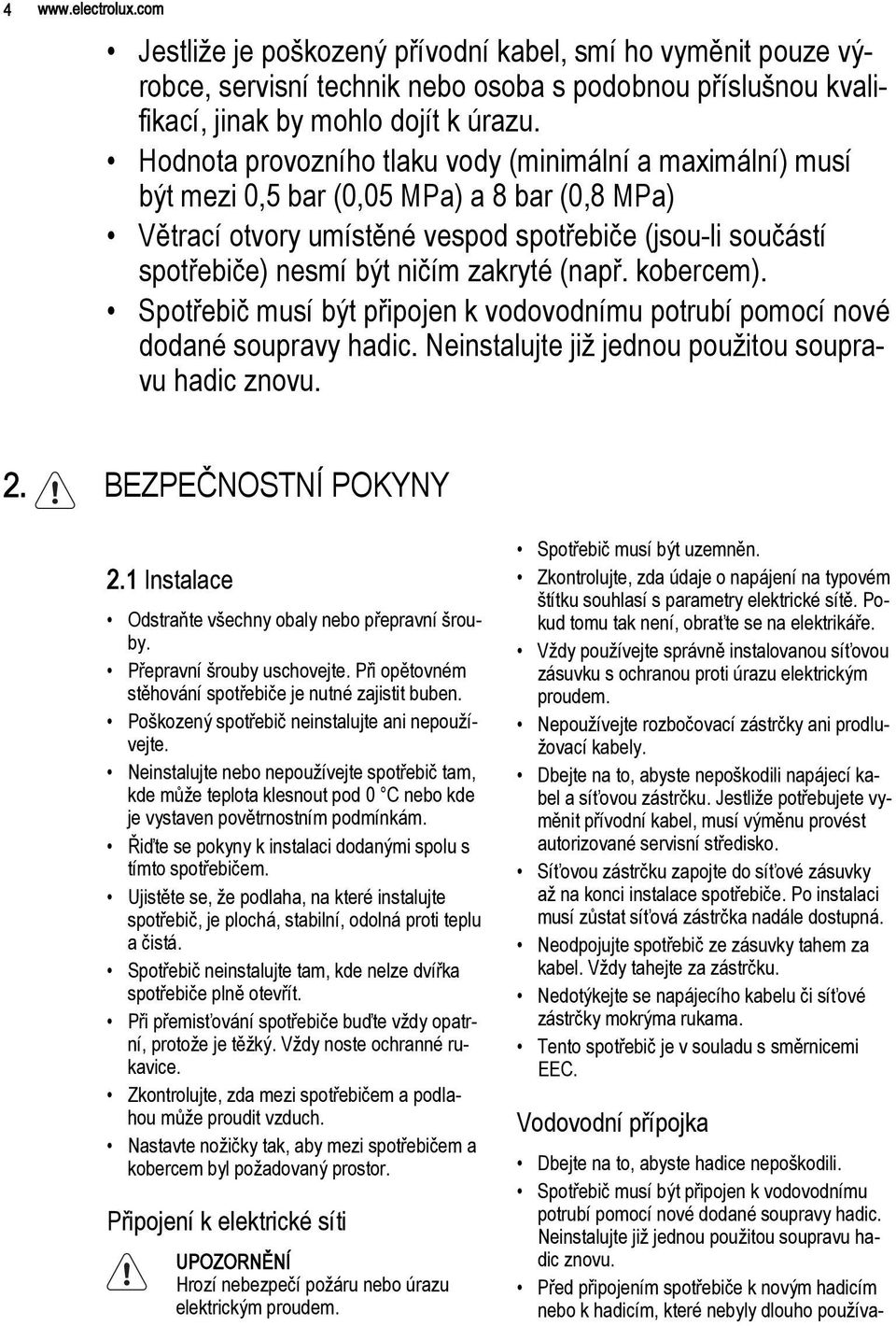 4 www.electrolux.com

• Jestliže je poškozený přívodní kabel, smí ho vyměnit pouze výrobce, servisní technik nebo osoba s podobnou příslušnou kvalifikací, jinak by mohlo dojít k úrazu.
• Hodnota provozního tlaku vody (minimální a maximální) musí být mezi 0,5 bar (0,05 MPa) a 8 bar (0,8 MPa)
• Větrací otvory umístěné vespod spotřebiče (jsou-li součástí spotřebiče) nesmí být ničím zakryté (např. kobercem).
• Spotřebič musí být připojen k vodovodnímu potrubí pomocí nové dodané soupravy hadic. Neinstalujte již jednou použitou soupravu hadic znovu.

2. BEZPEČNOSTNÍ POKYNY

2.1 Instalace

• Odstraňte všechny obaly nebo přepravní šrouby.
• Přepravní šrouby uschovejte. Při opětovném stěhování spotřebiče je nutné zajistit buben.
• Poškozený spotřebič neinstalujte ani nepoužívejte.
• Neinstalujte nebo nepoužívejte spotřebič tam, kde může teplota klesnout pod 0 °C nebo kde je vystaven povětrnostním podmínkám.
• Řiďte se pokyny k instalaci dodanými spolu s tímto spotřebičem.
• Ujistěte se, že podlaha, na které instalujte spotřebič, je plochá, stabilní, odolná proti teplu a čistá.
• Spotřebič neinstalujte tam, kde nelze dvířka spotřebiče plně otevřít.
• Při přemisťování spotřebiče buďte vždy opatrní, protože je těžký. Vždy noste ochranné rukavice.
• Zkontrolujte, zda mezi spotřebičem a podlahou může proudit vzduch.
• Nastavte nožičky tak, aby mezi spotřebičem a kobercem byl požadovaný prostor.

Připojení k elektrické síti

UPOZORNĚNÍ
Hrozí nebezpečí požáru nebo úrazu elektrickým proudem.

• Spotřebič musí být uzemněn.
• Zkontrolujte, zda údaje o napájení na typovém štítku souhlasí s parametry elektrické sítě. Pokud tomu tak není, obraťte se na elektrikáře.
• Vždy používejte správně instalovanou síťovou zásuvku s ochranou proti úrazu elektrickým proudem.
• Nepoužívejte rozbočovací zástrčky ani prodlužovací kabely.
• Dbejte na to, abyste nepoškodili napájecí kabel a síťovou zástrčku. Jestliže potřebujete vyměnit přívodní kabel, musí výměnu provést autorizované servisní středisko.
• Síťovou zástrčku zapojte do síťové zásuvky až na konci instalace spotřebiče. Po instalaci musí zůstat síťová zástrčka nadále dostupná.
• Neodpojujte spotřebič ze zásuvky tahem za kabel. Vždy tahejte za zástrčku.
• Nedotýkejte se napájecího kabelu či síťové zástrčky mokrýma rukama.
• Tento spotřebič je v souladu s směrnicemi EEC.

Vodovodní přípojka

• Dbejte na to, abyste hadice nepoškodili.
• Spotřebič musí být připojen k vodovodnímu potrubí pomocí nové dodané soupravy hadic. Neinstalujte již jednou použitou soupravu hadic znovu.
• Před připojením spotřebiče k novým hadicím nebo k hadicím, které nebyly dlouho používa-